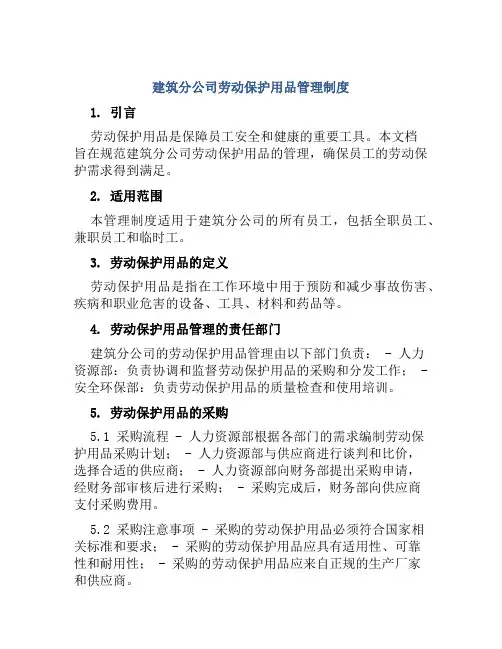 建筑分公司劳动保护用品管理制度

1. 引言

劳动保护用品是保障员工安全和健康的重要工具。本文档旨在规范建筑分公司劳动保护用品的管理，确保员工的劳动保护需求得到满足。

2. 适用范围

本管理制度适用于建筑分公司的所有员工，包括全职员工、兼职员工和临时工。

3. 劳动保护用品的定义

劳动保护用品是指在工作环境中用于预防和减少事故伤害、疾病和职业危害的设备、工具、材料和药品等。

4. 劳动保护用品管理的责任部门

建筑分公司的劳动保护用品管理由以下部门负责： - 人力资源部：负责协调和监督劳动保护用品的采购和分发工作； - 安全环保部：负责劳动保护用品的质量检查和使用培训。

5. 劳动保护用品的采购

5.1 采购流程 - 人力资源部根据各部门的需求编制劳动保护用品采购计划； - 人力资源部与供应商进行谈判和比价，选择合适的供应商； - 人力资源部向财务部提出采购申请，经财务部审核后进行采购； - 采购完成后，财务部向供应商支付采购费用。

5.2 采购注意事项 - 采购的劳动保护用品必须符合国家相关标准和要求； - 采购的劳动保护用品应具有适用性、可靠性和耐用性； - 采购的劳动保护用品应来自正规的生产厂家和供应商。